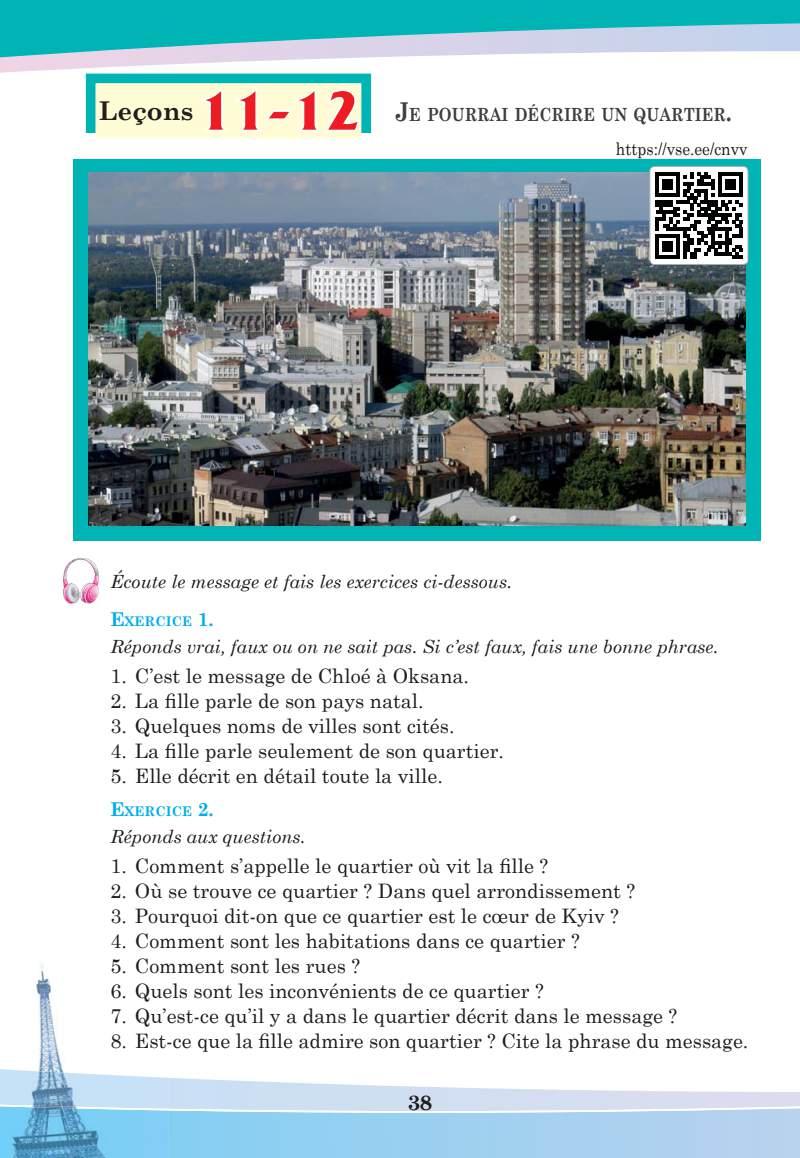 Leçons 11-12

JE POURRAI DÉCRIRE UN QUARTIER.

https://vse.ee/cnvv

Écoute le message et fais les exercices ci-dessous.

EXERCICE 1.

Réponds vrai, faux ou on ne sait pas. Si c'est faux, fais une bonne phrase.

1. C'est le message de Chloé à Oksana.
2. La fille parle de son pays natal.
3. Quelques noms de villes sont cités.
4. La fille parle seulement de son quartier.
5. Elle décrit en détail toute la ville.

EXERCICE 2.

Réponds aux questions.

1. Comment s'appelle le quartier où vit la fille ?
2. Où se trouve ce quartier ? Dans quel arrondissement ?
3. Pourquoi dit-on que ce quartier est le cœur de Kyiv ?
4. Comment sont les habitations dans ce quartier ?
5. Comment sont les rues ?
6. Quels sont les inconvénients de ce quartier ?
7. Qu'est-ce qu'il y a dans le quartier décrit dans le message ?
8. Est-ce que la fille admire son quartier ? Cite la phrase du message.

38